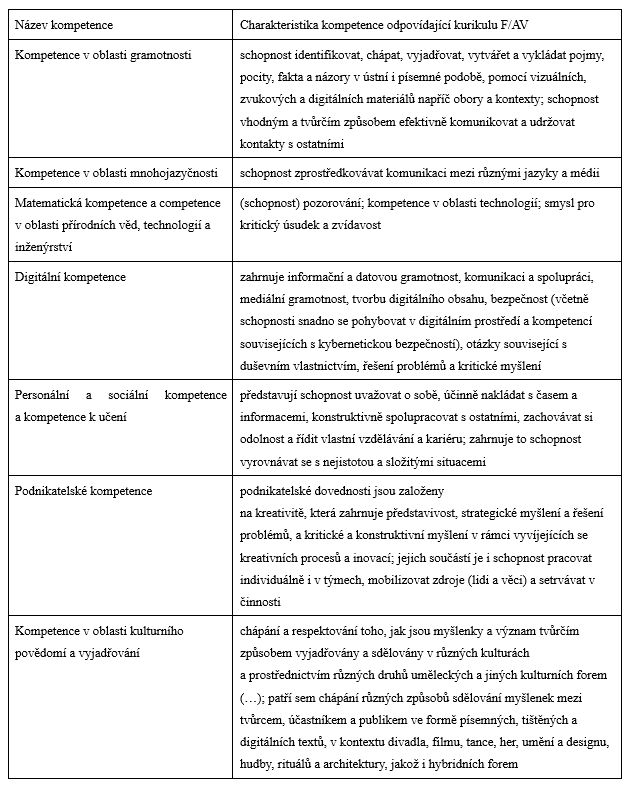 | Název kompetence | Charakteristika kompetence odpovídající kurikulu F/AV |
|---|---|
| Kompetence v oblasti gramotnosti | schopnost identifikovat, chápat, vyjadřovat, vytvářet a vykládat pojmy, pocity, fakta a názory v ústní i písemné podobě, pomocí vizuálních, zvukových a digitálních materiálů napříč obory a kontexty; schopnost vhodným a tvůrčím způsobem efektivně komunikovat a udržovat kontakty s ostatními |
| Kompetence v oblasti mnohojazyčnosti | schopnost zprostředkovávat komunikaci mezi různými jazyky a médii |
| Matematická kompetence a competence v oblasti přírodních věd, technologií a inženýrství | (schopnost) pozorování; kompetence v oblasti technologií; smysl pro kritický úsudek a zvídavost |
| Digitální kompetence | zahrnuje informační a datovou gramotnost, komunikaci a spolupráci, mediální gramotnost, tvorbu digitálního obsahu, bezpečnost (včetně schopnosti snadno se pohybovat v digitálním prostředí a kompetencí souvisejících s kybernetickou bezpečností), otázky související s duševním vlastnictvím, řešení problémů a kritické myšlení |
| Personální a sociální kompetence a kompetence k učení | představují schopnost uvažovat o sobě, účinně nakládat s časem a informacemi, konstruktivně spolupracovat s ostatními, zachovávat si odolnost a řídit vlastní vzdělávání a kariéru; zahrnuje to schopnost vyrovnávat se s nejistotou a složitými situacemi |
| Podnikatelské kompetence | podnikatelské dovednosti jsou založeny na kreativitě, která zahrnuje představivost, strategické myšlení a řešení problémů, a kritické a konstruktivní myšlení v rámci vyvíjejících se kreativních procesů a inovací; jejich součástí je i schopnost pracovat individuálně i v týmech, mobilizovat zdroje (lidi a věci) a setrvávat v činnosti |
| Kompetence v oblasti kulturního povědomí a vyjadřování | chápání a respektování toho, jak jsou myšlenky a význam tvůrčím způsobem vyjadřovány a sdělovány v různých kulturách a prostřednictvím různých druhů uměleckých a jiných kulturních forem (…); patří sem chápání různých způsobů sdělování myšlenek mezi tvůrcem, účastníkem a publikem ve formě písemných, tištěných a digitálních textů, v kontextu divadla, filmu, tance, her, umění a designu, hudby, rituálů a architektury, jakož i hybridních forem |